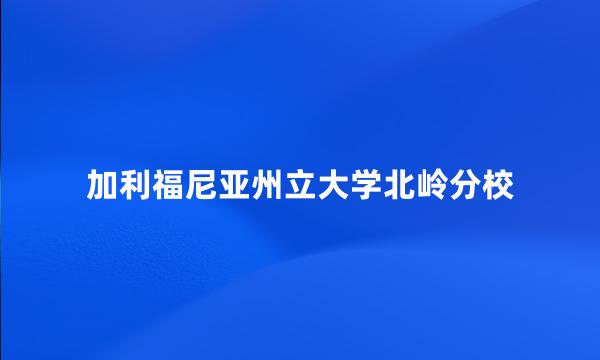 加利福尼亚州立大学北岭分校